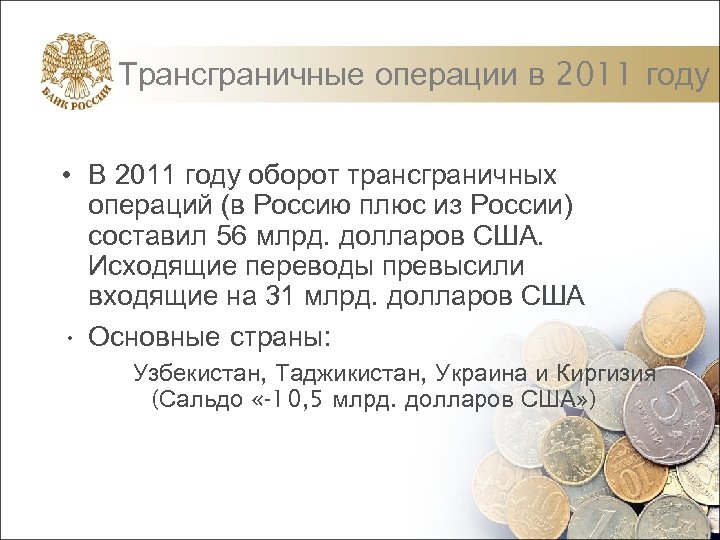 БАНК РОССИИ

Трансграничные операции в 2011 году

• В 2011 году оборот трансграничных операций (в Россию плюс из России) составил 56 млрд. долларов США. Исходящие переводы превысили входящие на 31 млрд. долларов США

• Основные страны:

Узбекистан, Таджикистан, Украина и Киргизия (Сальдо «-10,5 млрд. долларов США»)